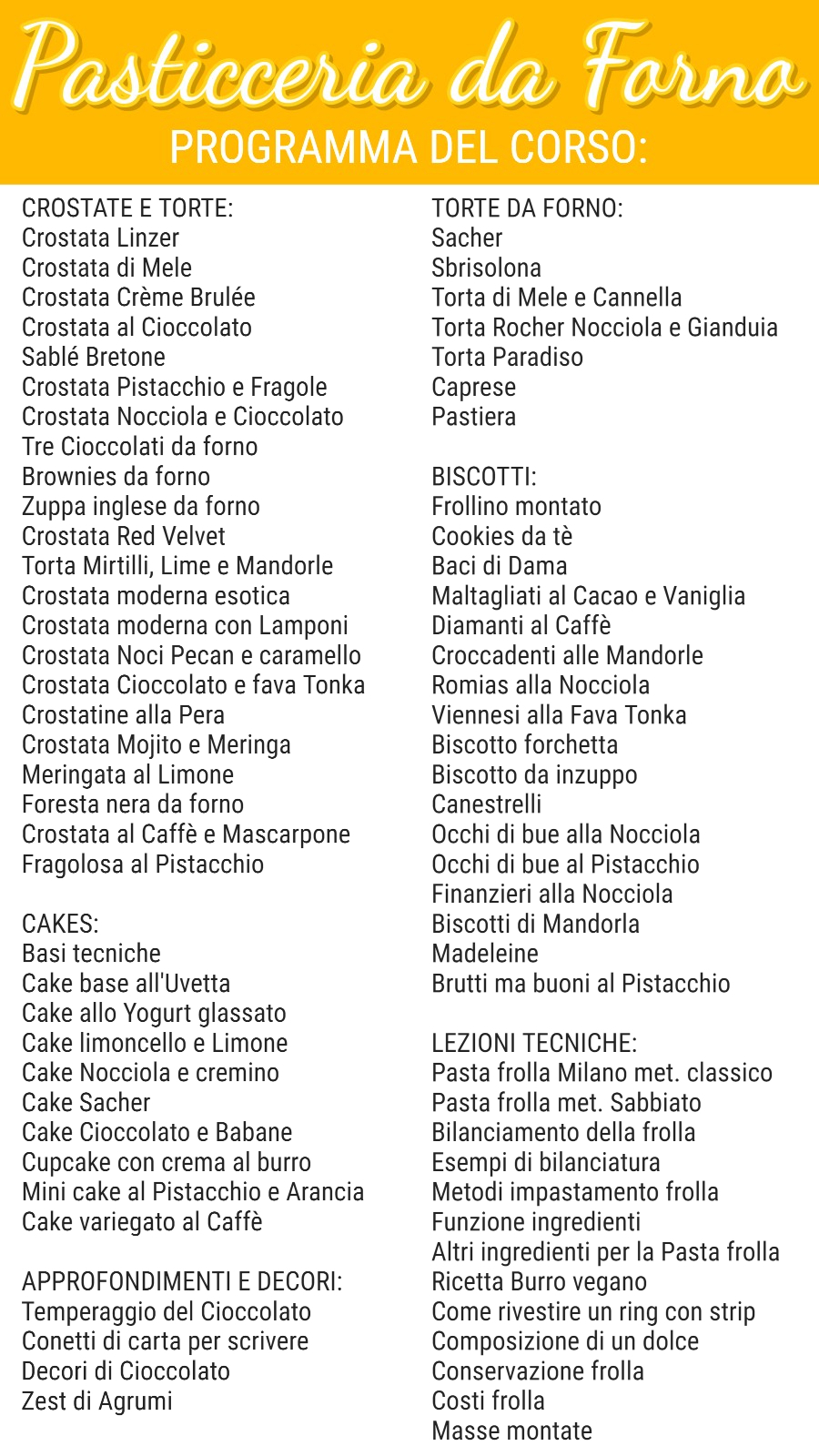 Pasticceria da Forno
PROGRAMMA DEL CORSO:

CROSTATE E TORTE:
Crostata Linzer
Crostata di Mele
Crostata Crème Brulée
Crostata al Cioccolato
Sablé Bretone
Crostata Pistacchio e Fragole
Crostata Nocciola e Cioccolato
Tre Cioccolati da forno
Brownies da forno
Zuppa inglese da forno
Crostata Red Velvet
Torta Mirtilli, Lime e Mandorle
Crostata moderna esotica
Crostata moderna con Lamponi
Crostata Noci Pecan e caramello
Crostata Cioccolato e fava Tonka
Crostatine alla Pera
Crostata Mojito e Meringa
Meringata al Limone
Foresta nera da forno
Crostata al Caffè e Mascarpone
Fragolosa al Pistacchio

CAKES:
Basi tecniche
Cake base all'Uvetta
Cake allo Yogurt glassato
Cake limoncello e Limone
Cake Nocciola e cremino
Cake Sacher
Cake Cioccolato e Babane
Cupcake con crema al burro
Mini cake al Pistacchio e Arancia
Cake variegato al Caffè

APPROFONDIMENTI E DECORI:
Temperaggio del Cioccolato
Conetti di carta per scrivere
Decori di Cioccolato
Zest di Agrumi

TORTE DA FORNO:
Sacher
Sbrisolona
Torta di Mele e Cannella
Torta Rocher Nocciola e Gianduia
Torta Paradiso
Caprese
Pastiera

BISCOTTI:
Frollino montato
Cookies da tè
Baci di Dama
Maltagliati al Cacao e Vaniglia
Diamanti al Caffè
Croccadenti alle Mandorle
Romias alla Nocciola
Viennesi alla Fava Tonka
Biscotto forchetta
Biscotto da inzuppo
Canestrelli
Occhi di bue alla Nocciola
Occhi di bue al Pistacchio
Finanzieri alla Nocciola
Biscotti di Mandorla
Madeleine
Brutti ma buoni al Pistacchio

LEZIONI TECNICHE:
Pasta frolla Milano met. classico
Pasta frolla met. Sabbiato
Bilanciamento della frolla
Esempi di bilanciatura
Metodi impastamento frolla
Funzione ingredienti
Altri ingredienti per la Pasta frolla
Ricetta Burro vegano
Come rivestire un ring con strip
Composizione di un dolce
Conservazione frolla
Costi frolla
Masse montate